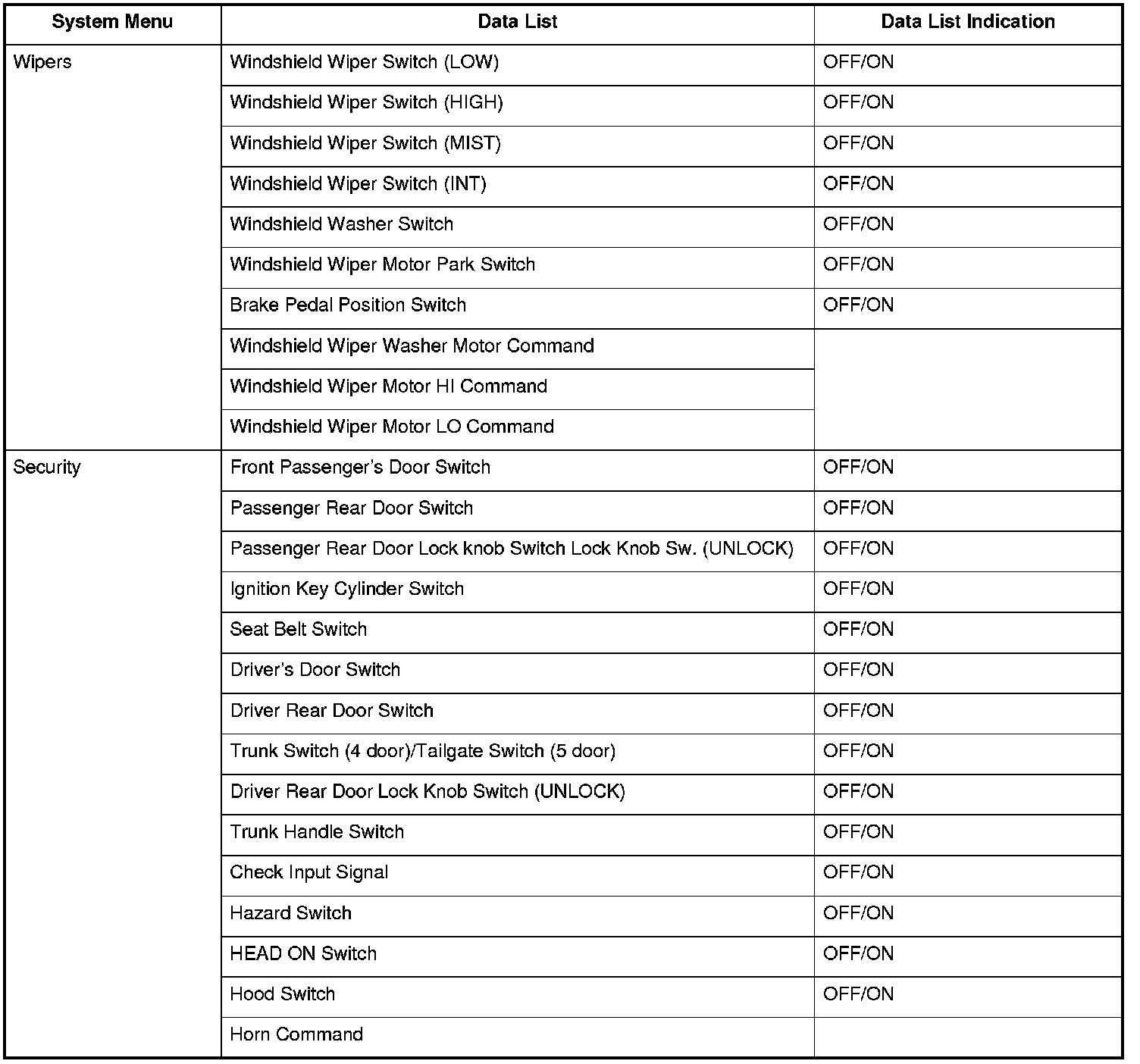 | System Menu | Data List | Data List Indication |
|---|---|---|
| Wipers | Windshield Wiper Switch (LOW) | OFF/ON |
| | Windshield Wiper Switch (HIGH) | OFF/ON |
| | Windshield Wiper Switch (MIST) | OFF/ON |
| | Windshield Wiper Switch (INT) | OFF/ON |
| | Windshield Washer Switch | OFF/ON |
| | Windshield Wiper Motor Park Switch | OFF/ON |
| | Brake Pedal Position Switch | OFF/ON |
| | Windshield Wiper Washer Motor Command | |
| | Windshield Wiper Motor HI Command | |
| | Windshield Wiper Motor LO Command | |
| Security | Front Passenger's Door Switch | OFF/ON |
| | Passenger Rear Door Switch | OFF/ON |
| | Passenger Rear Door Lock knob Switch Lock Knob Sw. (UNLOCK) | OFF/ON |
| | Ignition Key Cylinder Switch | OFF/ON |
| | Seat Belt Switch | OFF/ON |
| | Driver's Door Switch | OFF/ON |
| | Driver Rear Door Switch | OFF/ON |
| | Trunk Switch (4 door)/Tailgate Switch (5 door) | OFF/ON |
| | Driver Rear Door Lock Knob Switch (UNLOCK) | OFF/ON |
| | Trunk Handle Switch | OFF/ON |
| | Check Input Signal | OFF/ON |
| | Hazard Switch | OFF/ON |
| | HEAD ON Switch | OFF/ON |
| | Hood Switch | OFF/ON |
| | Horn Command | |